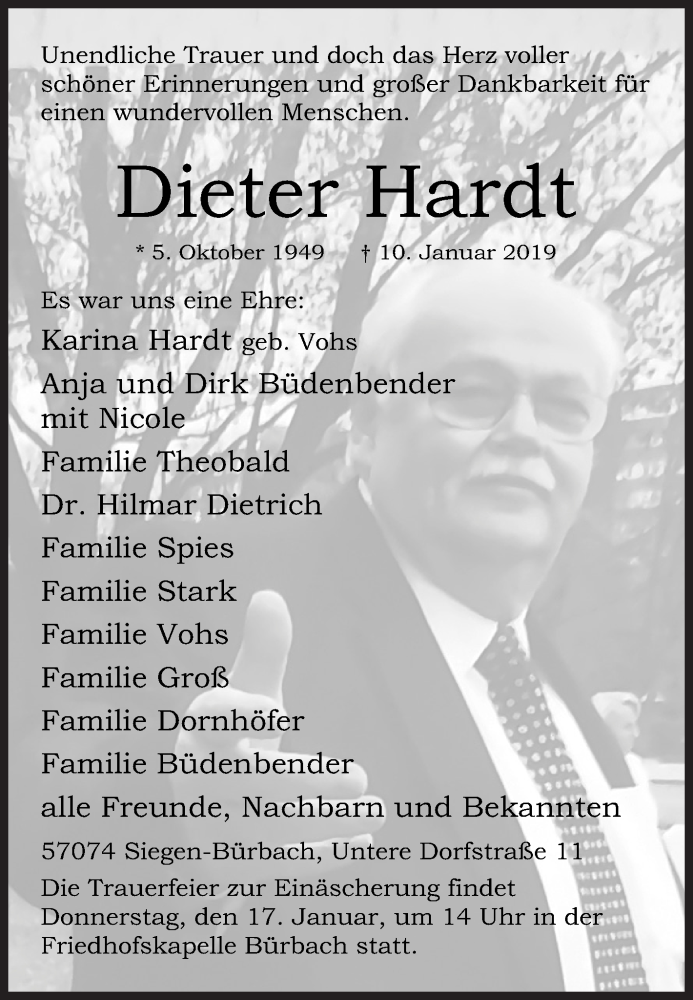 Unendliche Trauer und doch das Herz voller schöner Erinnerungen und großer Dankbarkeit für einen wundervollen Menschen.

Dieter Hardt

* 5. Oktober 1949 † 10. Januar 2019

Es war uns eine Ehre:

Karina Hardt geb. Vohs

Anja und Dirk Büdenbender mit Nicole

Familie Theobald

Dr. Hilmar Dietrich

Familie Spies

Familie Stark

Familie Vohs

Familie Groß

Familie Dornhöfer

Familie Büdenbender

alle Freunde, Nachbarn und Bekannten

57074 Siegen-Bürbach, Untere Dorfstraße 11

Die Trauerfeier zur Einäscherung findet Donnerstag, den 17. Januar, um 14 Uhr in der Friedhofskapelle Bürbach statt.